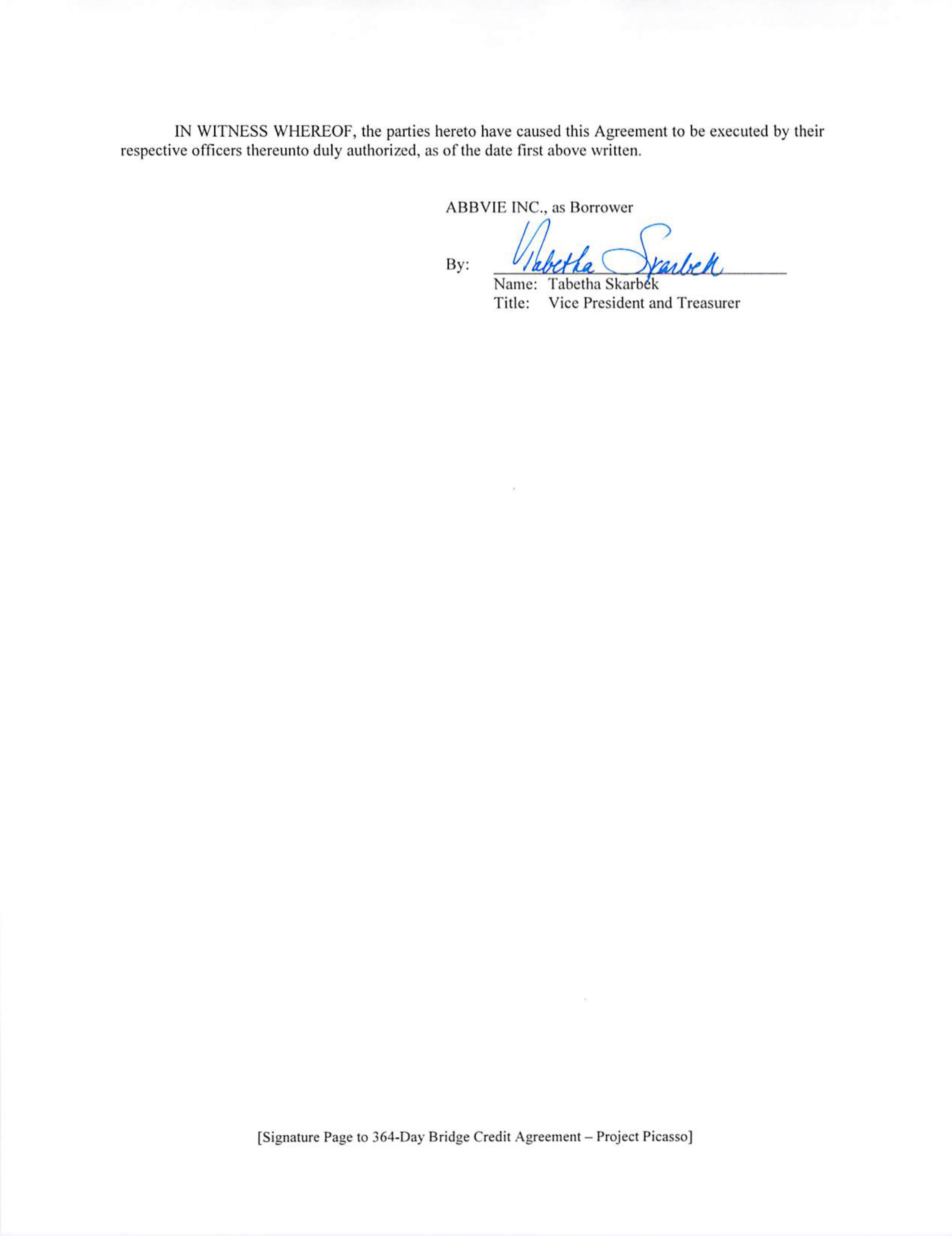 IN WITNESS WHEREOF, the parties hereto have caused this Agreement to be executed by their respective officers thereunto duly authorized, as of the date first above written.

ABBVIE INC., as Borrower

By: Tabetha Skarbek
Name: Tabetha Skarbek
Title: Vice President and Treasurer

[Signature Page to 364-Day Bridge Credit Agreement – Project Picasso]